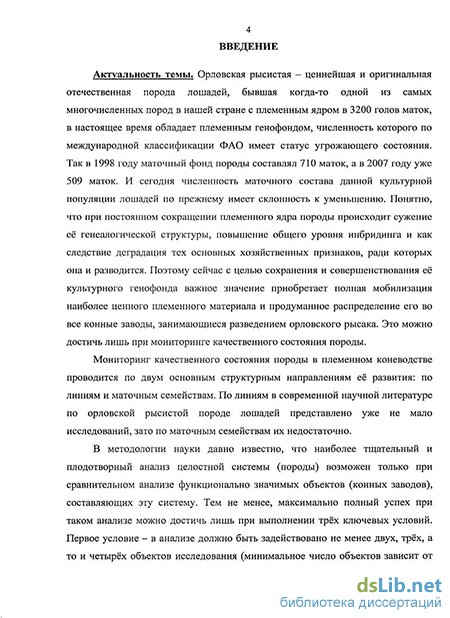 4

ВВЕДЕНИЕ

Актуальность темы. Орловская рысистая – ценнейшая и оригинальная отечественная порода лошадей, бывшая когда-то одной из самых многочисленных пород в нашей стране с племенным ядром в 3200 голов маток, в настоящее время обладает племенным генофондом, численность которого по международной классификации ФАО имеет статус угрожающего состояния. Так в 1998 году маточный фонд породы составлял 710 маток, а в 2007 году уже 509 маток. И сегодня численность маточного состава данной культурной популяции лошадей по прежнему имеет склонность к уменьшению. Понятно, что при постоянном сокращении племенного ядра породы происходит сужение её генеалогической структуры, повышение общего уровня инбридинга и как следствие деградация тех основных хозяйственных признаков, ради которых она и разводится. Поэтому сейчас с целью сохранения и совершенствования её культурного генофонда важное значение приобретает полная мобилизация наиболее ценного племенного материала и продуманное распределение его во все конные заводы, занимающиеся разведением орловского рысака. Это можно достичь лишь при мониторинге качественного состояния породы.

Мониторинг качественного состояния породы в племенном коневодстве проводится по двум основным структурным направлениям её развития: по линиям и маточным семействам. По линиям в современной научной литературе по орловской рысистой породе лошадей представлено уже не мало исследований, зато по маточным семействам их недостаточно.

В методологии науки давно известно, что наиболее тщательный и плодотворный анализ целостной системы (породы) возможен только при сравнительном анализе функционально значимых объектов (конных заводов), составляющих эту систему. Тем не менее, максимально полный успех при таком анализе можно достичь лишь при выполнении трёх ключевых условий. Первое условие – в анализе должно быть задействовано не менее двух, трёх, а то и четырёх объектов исследования (минимальное число объектов зависит от

dsLib.net
библиотека диссертаций